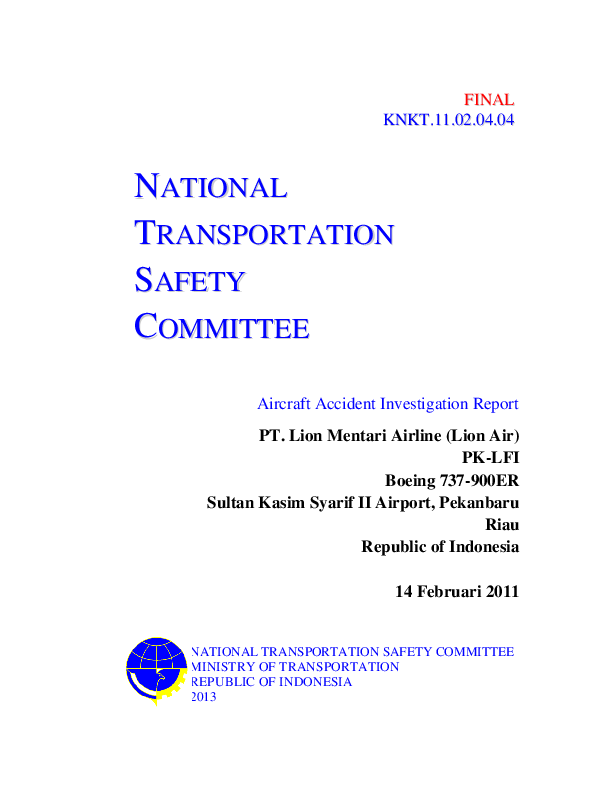 FINAL
KNKT.11.02.04.04

NATIONAL
TRANSPORTATION
SAFETY
COMMITTEE

Aircraft Accident Investigation Report
PT. Lion Mentari Airline (Lion Air)
PK-LFI
Boeing 737-900ER
Sultan Kasim Syarif II Airport, Pekanbaru
Riau
Republic of Indonesia

14 Februari 2011

NATIONAL TRANSPORTATION SAFETY COMMITTEE
MINISTRY OF TRANSPORTATION
REPUBLIC OF INDONESIA
2013